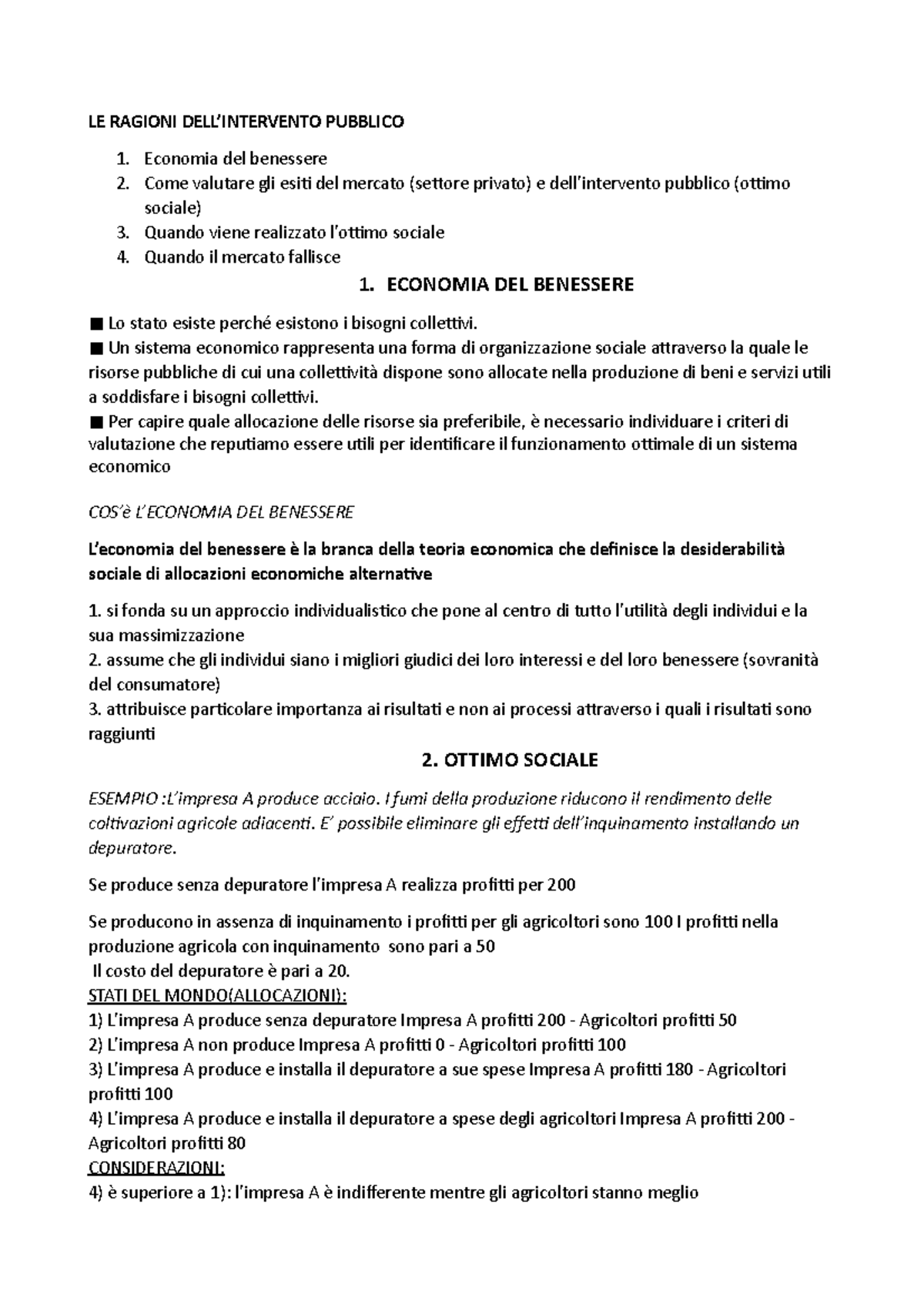 LE RAGIONI DELL'INTERVENTO PUBBLICO

1. Economia del benessere
2. Come valutare gli esiti del mercato (settore privato) e dell'intervento pubblico (ottimo sociale)
3. Quando viene realizzato l'ottimo sociale
4. Quando il mercato fallisce

1. ECONOMIA DEL BENESSERE

■ Lo stato esiste perché esistono i bisogni collettivi.
■ Un sistema economico rappresenta una forma di organizzazione sociale attraverso la quale le risorse pubbliche di cui una collettività dispone sono allocate nella produzione di beni e servizi utili a soddisfare i bisogni collettivi.
■ Per capire quale allocazione delle risorse sia preferibile, è necessario individuare i criteri di valutazione che reputiamo essere utili per identificare il funzionamento ottimale di un sistema economico

COS'è L'ECONOMIA DEL BENESSERE

L'economia del benessere è la branca della teoria economica che definisce la desiderabilità sociale di allocazioni economiche alternative

1. si fonda su un approccio individualistico che pone al centro di tutto l'utilità degli individui e la sua massimizzazione
2. assume che gli individui siano i migliori giudici dei loro interessi e del loro benessere (sovranità del consumatore)
3. attribuisce particolare importanza ai risultati e non ai processi attraverso i quali i risultati sono raggiunti

2. OTTIMO SOCIALE

ESEMPIO :L'impresa A produce acciaio. I fumi della produzione riducono il rendimento delle coltivazioni agricole adiacenti. E' possibile eliminare gli effetti dell'inquinamento installando un depuratore.

Se produce senza depuratore l'impresa A realizza profitti per 200

Se producono in assenza di inquinamento i profitti per gli agricoltori sono 100 I profitti nella produzione agricola con inquinamento sono pari a 50
Il costo del depuratore è pari a 20.
STATI DEL MONDO(ALLOCAZIONI):
1) L'impresa A produce senza depuratore Impresa A profitti 200 - Agricoltori profitti 50
2) L'impresa A non produce Impresa A profitti 0 - Agricoltori profitti 100
3) L'impresa A produce e installa il depuratore a sue spese Impresa A profitti 180 - Agricoltori profitti 100
4) L'impresa A produce e installa il depuratore a spese degli agricoltori Impresa A profitti 200 - Agricoltori profitti 80
CONSIDERAZIONI:
4) è superiore a 1): l'impresa A è indifferente mentre gli agricoltori stanno meglio